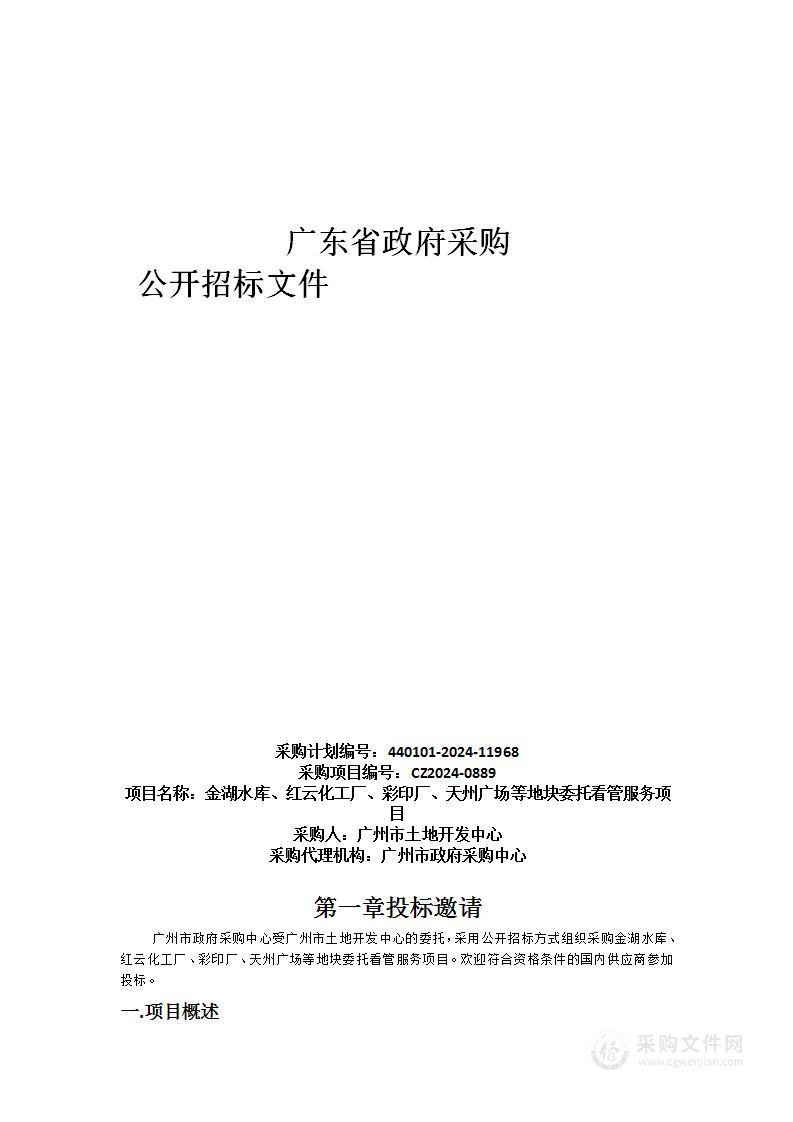 广东省政府采购
公开招标文件

采购计划编号：440101-2024-11968
采购项目编号：CZ2024-0889
项目名称：金湖水库、红云化工厂、彩印厂、天州广场等地块委托看管服务项目
采购人：广州市土地开发中心
采购代理机构：广州市政府采购中心

第一章投标邀请

广州市政府采购中心受广州市土地开发中心的委托，采用公开招标方式组织采购金湖水库、红云化工厂、彩印厂、天州广场等地块委托看管服务项目。欢迎符合资格条件的国内供应商参加投标。

一.项目概述

采购文件网
www.cgwenjian.com